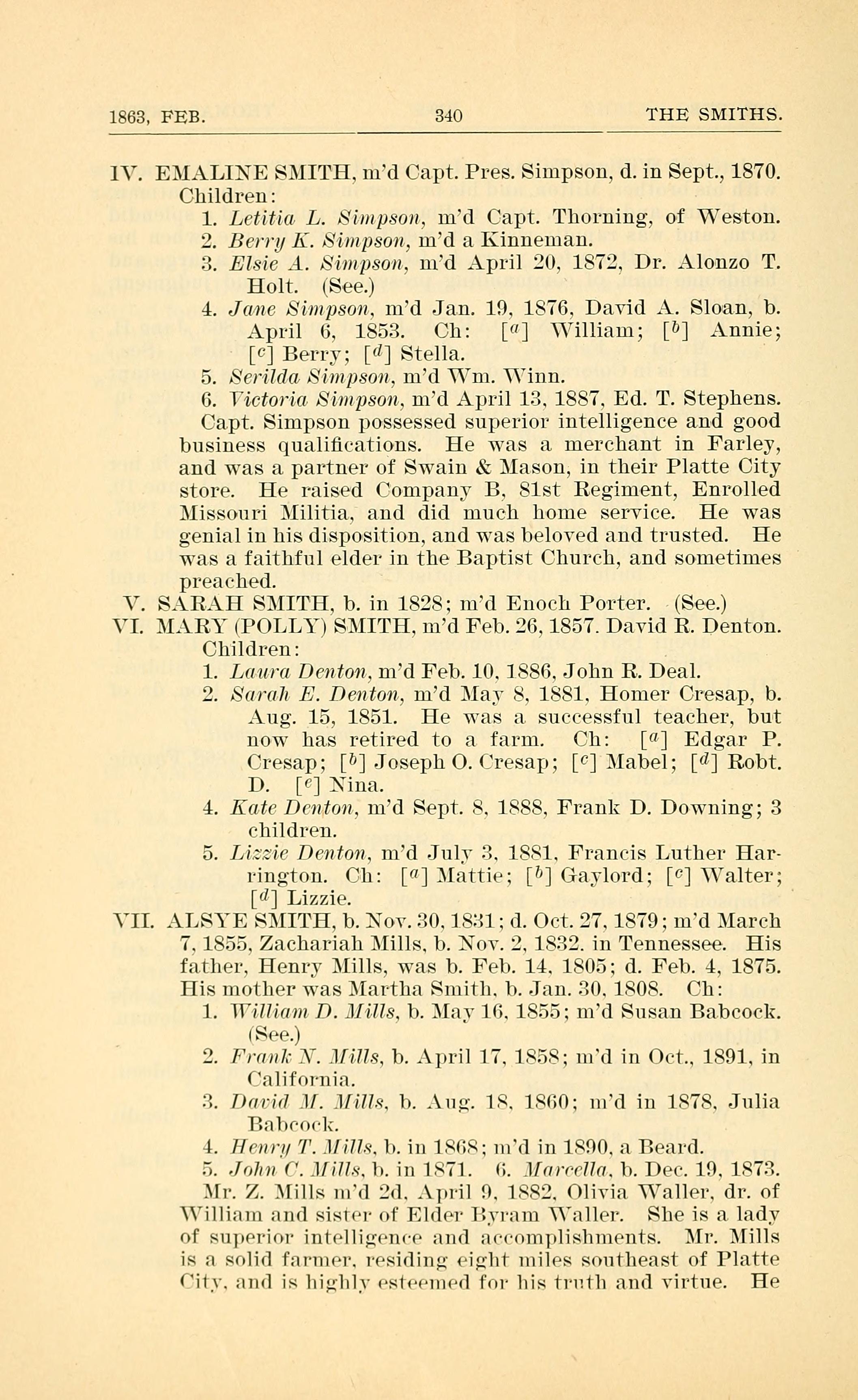 1863, FEB. 340 THE SMITHS.

IV. EMALINE SMITH, m'd Capt. Pres. Simpson, d. in Sept., 1870. Children:

1. Letitia L. Simpson, m'd Capt. Thorning, of Weston.
2. Berry K. Simpson, m'd a Kinneman.
3. Elsie A. Simpson, m'd April 20, 1872, Dr. Alonzo T. Holt. (See.)
4. Jane Simpson, m'd Jan. 19, 1876, David A. Sloan, b. April 6, 1853. Ch: [$^a$] William; [$^b$] Annie; [$^c$] Berry; [$^d$] Stella.
5. Serilda Simpson, m'd Wm. Winn.
6. Victoria Simpson, m'd April 13, 1887, Ed. T. Stephens.

Capt. Simpson possessed superior intelligence and good business qualifications. He was a merchant in Farley, and was a partner of Swain & Mason, in their Platte City store. He raised Company B, 81st Regiment, Enrolled Missouri Militia, and did much home service. He was genial in his disposition, and was beloved and trusted. He was a faithful elder in the Baptist Church, and sometimes preached.

V. SARAH SMITH, b. in 1828; m'd Enoch Porter. (See.)

VI. MARY (POLLY) SMITH, m'd Feb. 26, 1857. David R. Denton. Children:

1. Laura Denton, m'd Feb. 10, 1886, John R. Deal.
2. Sarah E. Denton, m'd May 8, 1881, Homer Cresap, b. Aug. 15, 1851. He was a successful teacher, but now has retired to a farm. Ch: [$^a$] Edgar P. Cresap; [$^b$] Joseph O. Cresap; [$^c$] Mabel; [$^d$] Robt. D. [$^e$] Nina.
4. Kate Denton, m'd Sept. 8, 1888, Frank D. Downing; 3 children.
5. Lizzie Denton, m'd July 3, 1881, Francis Luther Harrington. Ch: [$^a$] Mattie; [$^b$] Gaylord; [$^c$] Walter; [$^d$] Lizzie.

VII. ALSYE SMITH, b. Nov. 30, 1831; d. Oct. 27, 1879; m'd March 7, 1855, Zachariah Mills, b. Nov. 2, 1832. in Tennessee. His father, Henry Mills, was b. Feb. 14, 1805; d. Feb. 4, 1875. His mother was Martha Smith, b. Jan. 30, 1808. Ch:

1. William D. Mills, b. May 16, 1855; m'd Susan Babcock. (See.)
2. Frank N. Mills, b. April 17, 1858; m'd in Oct., 1891, in California.
3. David M. Mills, b. Aug. 18, 1860; m'd in 1878, Julia Babcock.
4. Henry T. Mills, b. in 1868; m'd in 1890, a Beard.
5. John C. Mills, b. in 1871. 6. Marcella, b. Dec. 19, 1873.

Mr. Z. Mills m'd 2d, April 9, 1882, Olivia Waller, dr. of William and sister of Elder Byram Waller. She is a lady of superior intelligence and accomplishments. Mr. Mills is a solid farmer, residing eight miles southeast of Platte City, and is highly esteemed for his truth and virtue. He